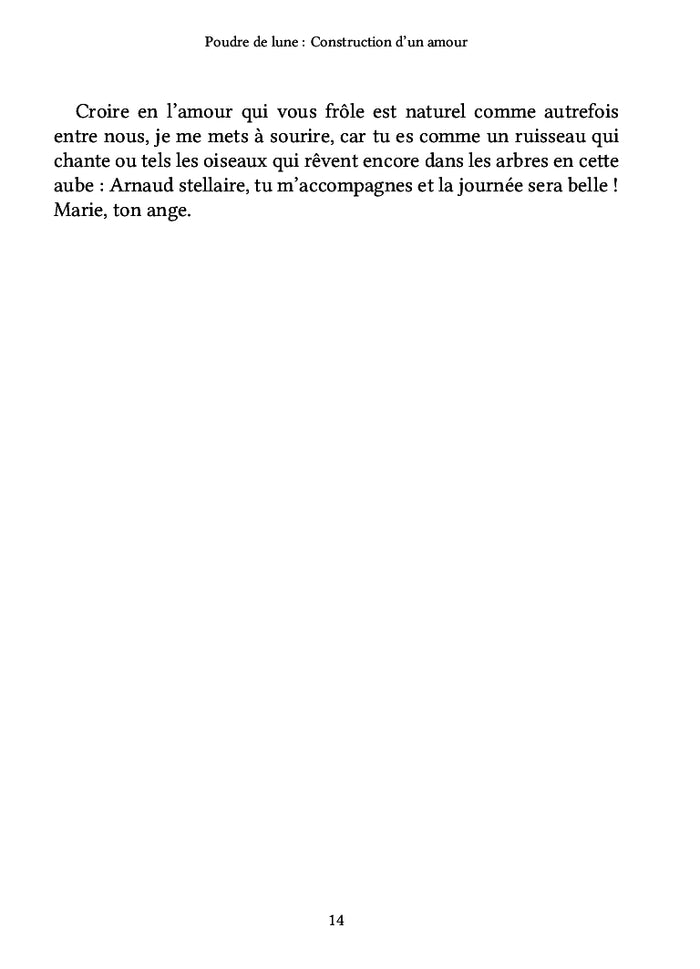 Poudre de lune : Construction d'un amour

Croire en l'amour qui vous frôle est naturel comme autrefois entre nous, je me mets à sourire, car tu es comme un ruisseau qui chante ou tels les oiseaux qui rêvent encore dans les arbres en cette aube : Arnaud stellaire, tu m'accompagnes et la journée sera belle !
Marie, ton ange.

14